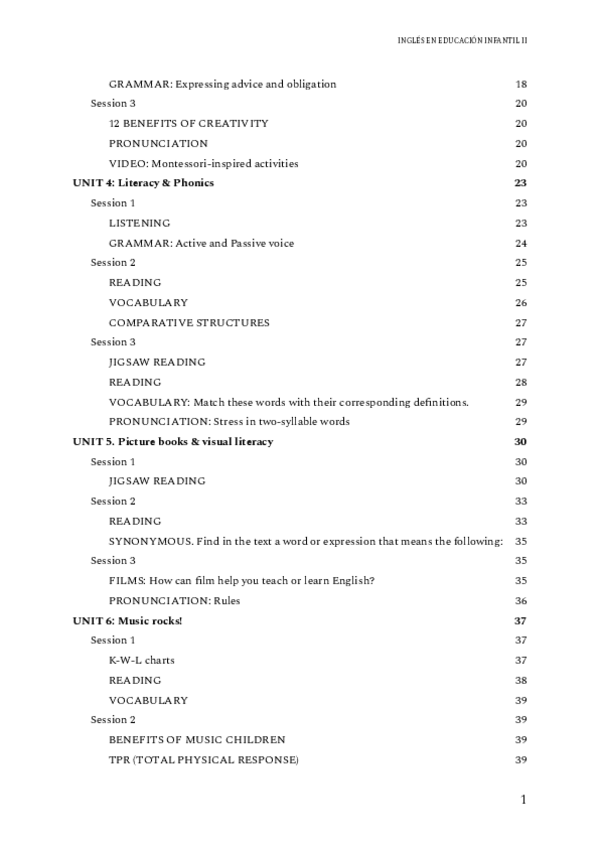 INGLÉS EN EDUCACIÓN INFANTIL II

GRAMMAR: Expressing advice and obligation 18
Session 3 20
12 BENEFITS OF CREATIVITY 20
PRONUNCIATION 20
VIDEO: Montessori-inspired activities 20
UNIT 4: Literacy & Phonics 23
Session 1 23
LISTENING 23
GRAMMAR: Active and Passive voice 24
Session 2 25
READING 25
VOCABULARY 26
COMPARATIVE STRUCTURES 27
Session 3 27
JIGSAW READING 27
READING 28
VOCABULARY: Match these words with their corresponding definitions. 29
PRONUNCIATION: Stress in two-syllable words 29
UNIT 5. Picture books & visual literacy 30
Session 1 30
JIGSAW READING 30
Session 2 33
READING 33
SYNONYMOUS. Find in the text a word or expression that means the following: 35
Session 3 35
FILMS: How can film help you teach or learn English? 35
PRONUNCIATION: Rules 36
UNIT 6: Music rocks! 37
Session 1 37
K-W-L charts 37
READING 38
VOCABULARY 39
Session 2 39
BENEFITS OF MUSIC CHILDREN 39
TPR (TOTAL PHYSICAL RESPONSE) 39

1